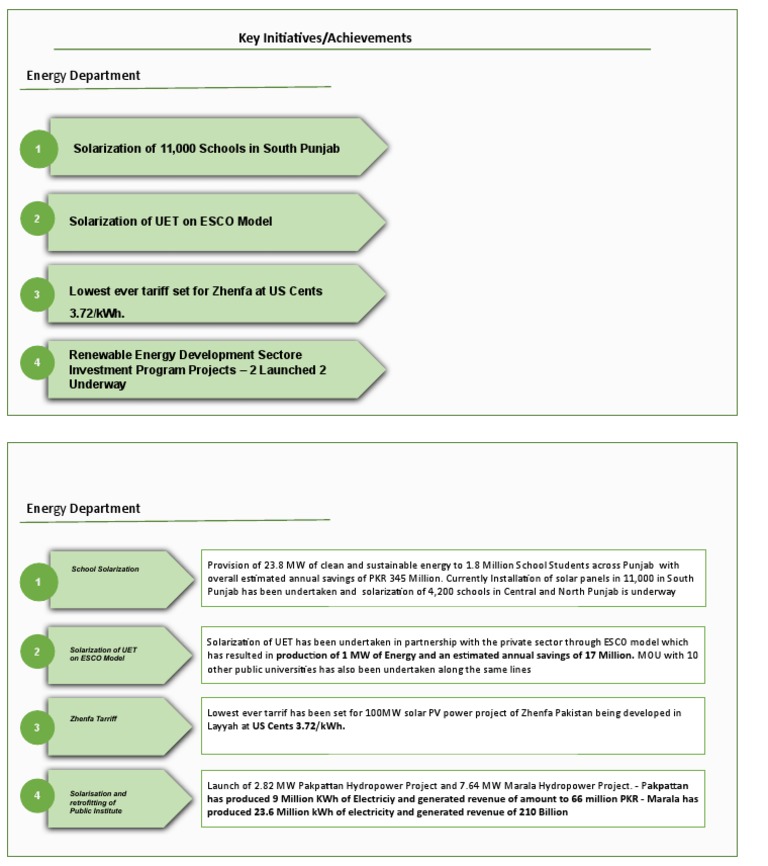 Key Initiatives/Achievements

Energy Department

1

Solarization of 11,000 Schools in South Punjab

2

Solarization of UET on ESCO Model

3

Lowest ever tariff set for Zhenfa at US Cents 3.72/kWh.

4

Renewable Energy Development Sectore Investment Program Projects – 2 Launched 2 Underway

Energy Department

1

School Solarization

Provision of 23.8 MW of clean and sustainable energy to 1.8 Million School Students across Punjab with overall estimated annual savings of PKR 345 Million. Currently Installation of solar panels in 11,000 in South Punjab has been undertaken and solarization of 4,200 schools in Central and North Punjab is underway

2

Solarization of UET on ESCO Model

Solarization of UET has been undertaken in partnership with the private sector through ESCO model which has resulted in production of 1 MW of Energy and an estimated annual savings of 17 Million. MOU with 10 other public universities has also been undertaken along the same lines

3

Zhenfa Tarriff

Lowest ever tarrif has been set for 100MW solar PV power project of Zhenfa Pakistan being developed in Layyah at US Cents 3.72/kWh.

4

Solarisation and retrofitting of Public Institute

Launch of 2.82 MW Pakpattan Hydropower Project and 7.64 MW Marala Hydropower Project. - Pakpattan has produced 9 Million KWh of Electriciy and generated revenue of amount to 66 million PKR - Marala has produced 23.6 Million kWh of electricity and generated revenue of 210 Billion